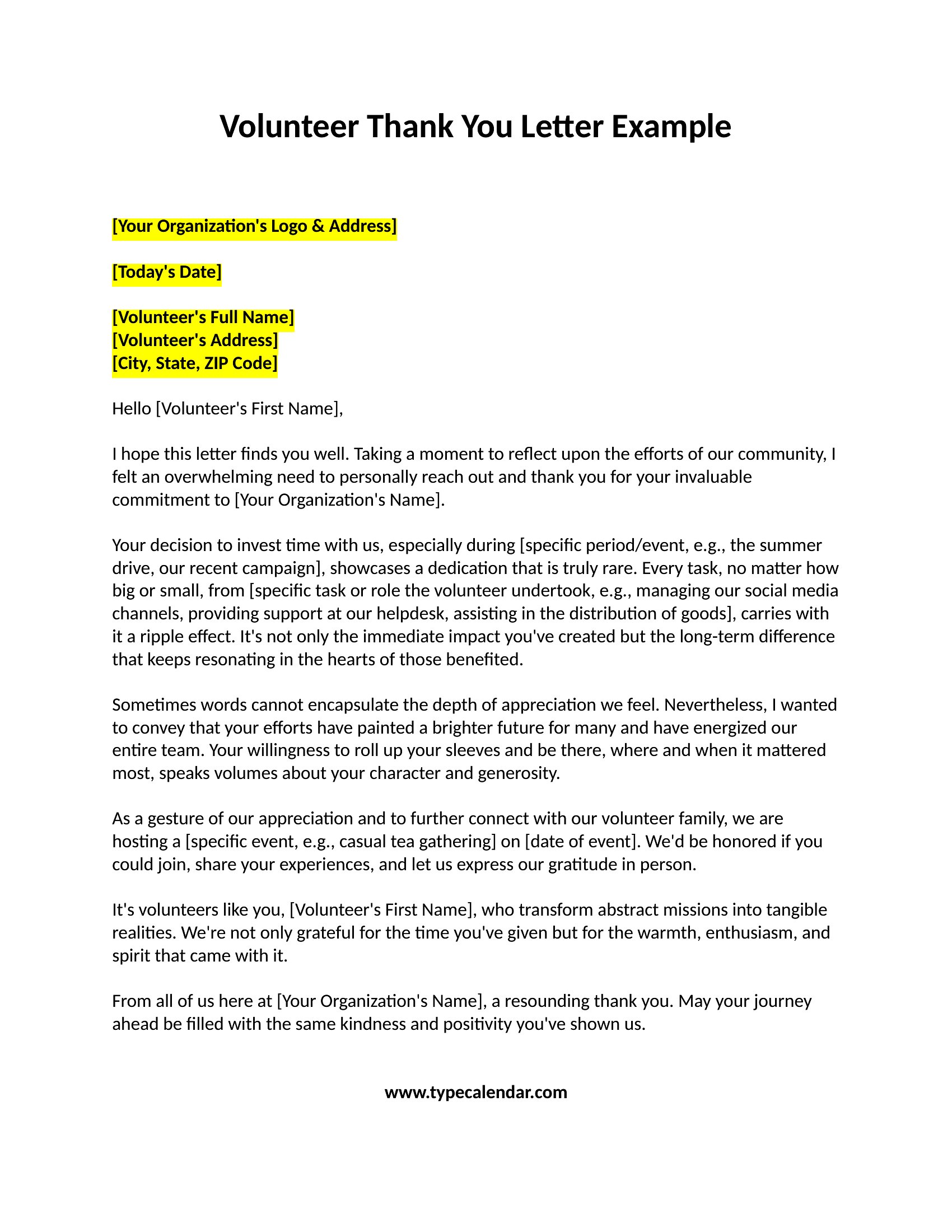 Volunteer Thank You Letter Example

[Your Organization's Logo & Address]

[Today's Date]

[Volunteer's Full Name]
[Volunteer's Address]
[City, State, ZIP Code]

Hello [Volunteer's First Name],

I hope this letter finds you well. Taking a moment to reflect upon the efforts of our community, I felt an overwhelming need to personally reach out and thank you for your invaluable commitment to [Your Organization's Name].

Your decision to invest time with us, especially during [specific period/event, e.g., the summer drive, our recent campaign], showcases a dedication that is truly rare. Every task, no matter how big or small, from [specific task or role the volunteer undertook, e.g., managing our social media channels, providing support at our helpdesk, assisting in the distribution of goods], carries with it a ripple effect. It's not only the immediate impact you've created but the long-term difference that keeps resonating in the hearts of those benefited.

Sometimes words cannot encapsulate the depth of appreciation we feel. Nevertheless, I wanted to convey that your efforts have painted a brighter future for many and have energized our entire team. Your willingness to roll up your sleeves and be there, where and when it mattered most, speaks volumes about your character and generosity.

As a gesture of our appreciation and to further connect with our volunteer family, we are hosting a [specific event, e.g., casual tea gathering] on [date of event]. We'd be honored if you could join, share your experiences, and let us express our gratitude in person.

It's volunteers like you, [Volunteer's First Name], who transform abstract missions into tangible realities. We're not only grateful for the time you've given but for the warmth, enthusiasm, and spirit that came with it.

From all of us here at [Your Organization's Name], a resounding thank you. May your journey ahead be filled with the same kindness and positivity you've shown us.

www.typecalendar.com